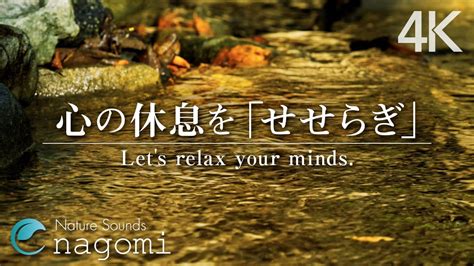 4K

心の休息を「せせらぎ」

Let's relax your minds.

Nature Sounds
nagomi